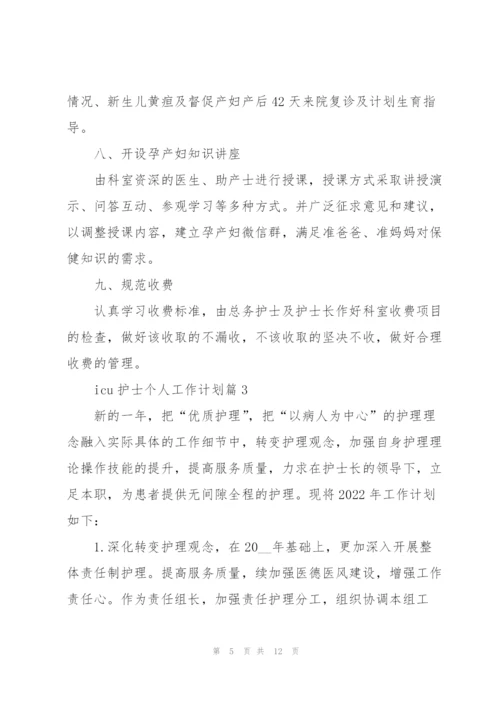 情况、新生儿黄疸及督促产妇产后42天来院复诊及计划生育指导。

八、开设孕产妇知识讲座

由科室资深的医生、助产士进行授课，授课方式采取讲授演示、问答互动、参观学习等多种方式。并广泛征求意见和建议，以调整授课内容，建立孕产妇微信群，满足准爸爸、准妈妈对保健知识的需求。

九、规范收费

认真学习收费标准，由总务护士及护士长作好科室收费项目的检查，做好该收取的不漏收，不该收取的坚决不收，做好合理收费的管理。

icu护士个人工作计划篇3

新的一年，把“优质护理”，把“以病人为中心”的护理理念融入实际具体的工作细节中，转变护理观念，加强自身护理理论操作技能的提升，提高服务质量，力求在护士长的领导下，立足本职，为患者提供无间隙全程的护理。现将2022年工作计划如下：

1.深化转变护理观念，在20__年基础上，更加深入开展整体责任制护理。提高服务质量，续加强医德医风建设，增强工作责任心。作为责任组长，加强责任护理分工，组织协调本组工

第 5 页 共 12 页